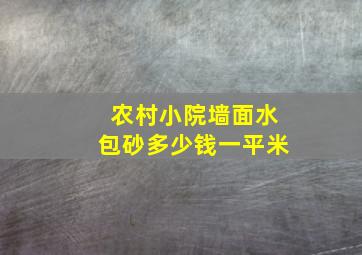 农村小院墙面水包砂多少钱一平米